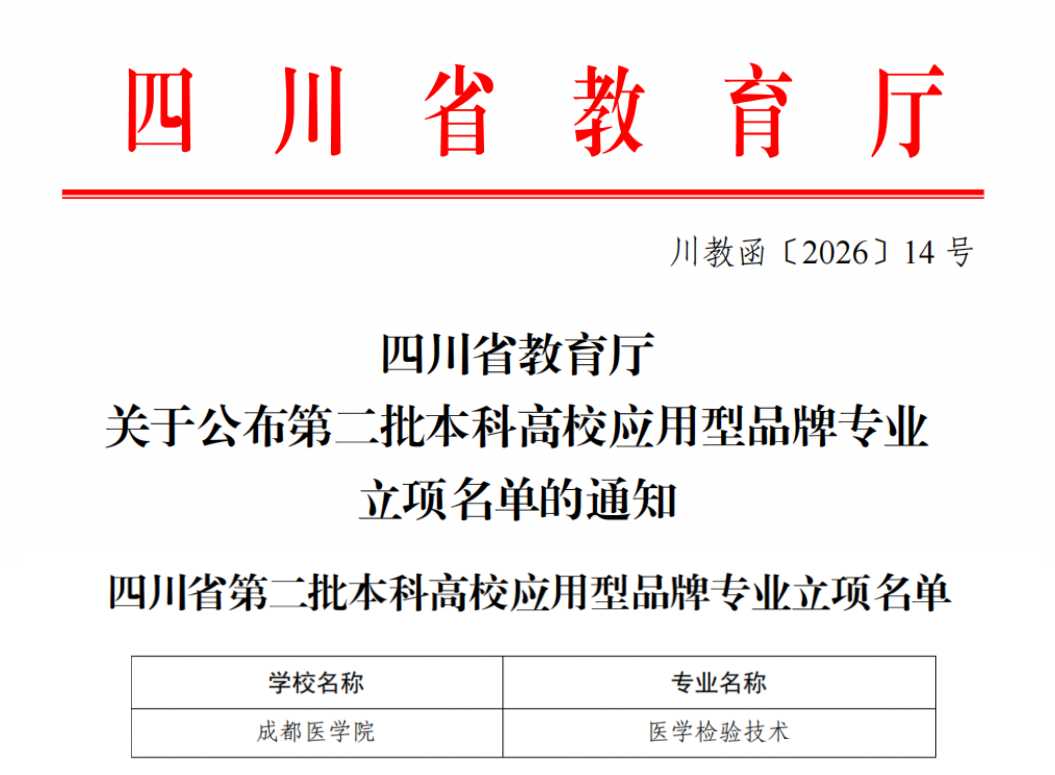 四川省教育厅

川教函〔2026〕14号

四川省教育厅
关于公布第二批本科高校应用型品牌专业
立项名单的通知

四川省第二批本科高校应用型品牌专业立项名单

| 学校名称 | 专业名称 |
|---|---|
| 成都医学院 | 医学检验技术 |